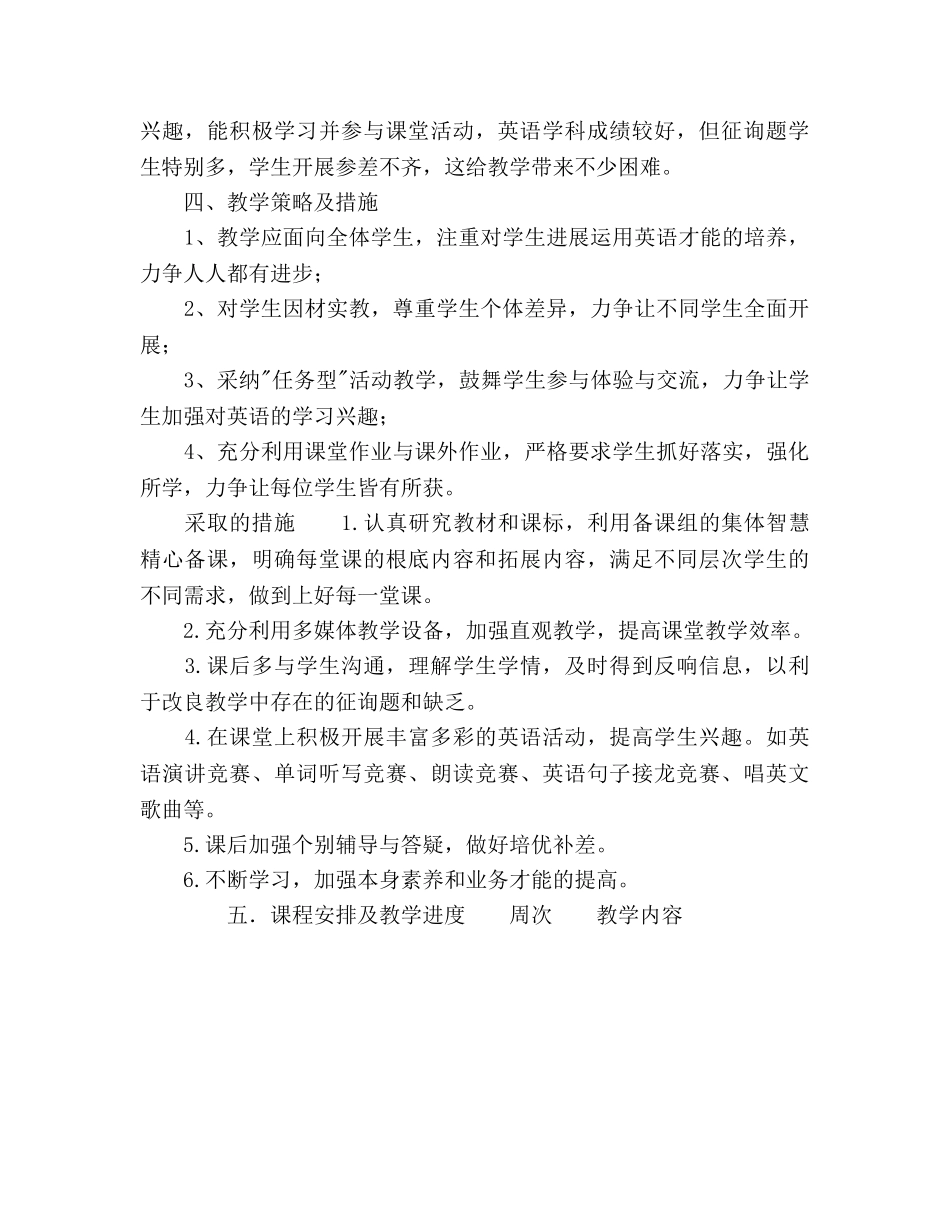 兴趣，能积极学习并参与课堂活动，英语学科成绩较好，但征询题学生特别多，学生开展参差不齐，这给教学带来不少困难。

四、教学策略及措施

1、教学应面向全体学生，注重对学生进展运用英语才能的培养，力争人人都有进步；

2、对学生因材实教，尊重学生个体差异，力争让不同学生全面开展；

3、采纳"任务型"活动教学，鼓舞学生参与体验与交流，力争让学生加强对英语的学习兴趣；

4、充分利用课堂作业与课外作业，严格要求学生抓好落实，强化所学，力争让每位学生皆有所获。

采取的措施　　1.认真研究教材和课标，利用备课组的集体智慧精心备课，明确每堂课的根底内容和拓展内容，满足不同层次学生的不同需求，做到上好每一堂课。

2.充分利用多媒体教学设备，加强直观教学，提高课堂教学效率。

3.课后多与学生沟通，理解学生学情，及时得到反响信息，以利于改良教学中存在的征询题和缺乏。

4.在课堂上积极开展丰富多彩的英语活动，提高学生兴趣。如英语演讲竞赛、单词听写竞赛、朗读竞赛、英语句子接龙竞赛、唱英文歌曲等。

5.课后加强个别辅导与答疑，做好培优补差。

6.不断学习，加强本身素养和业务才能的提高。

五．课程安排及教学进度　　周次　　教学内容